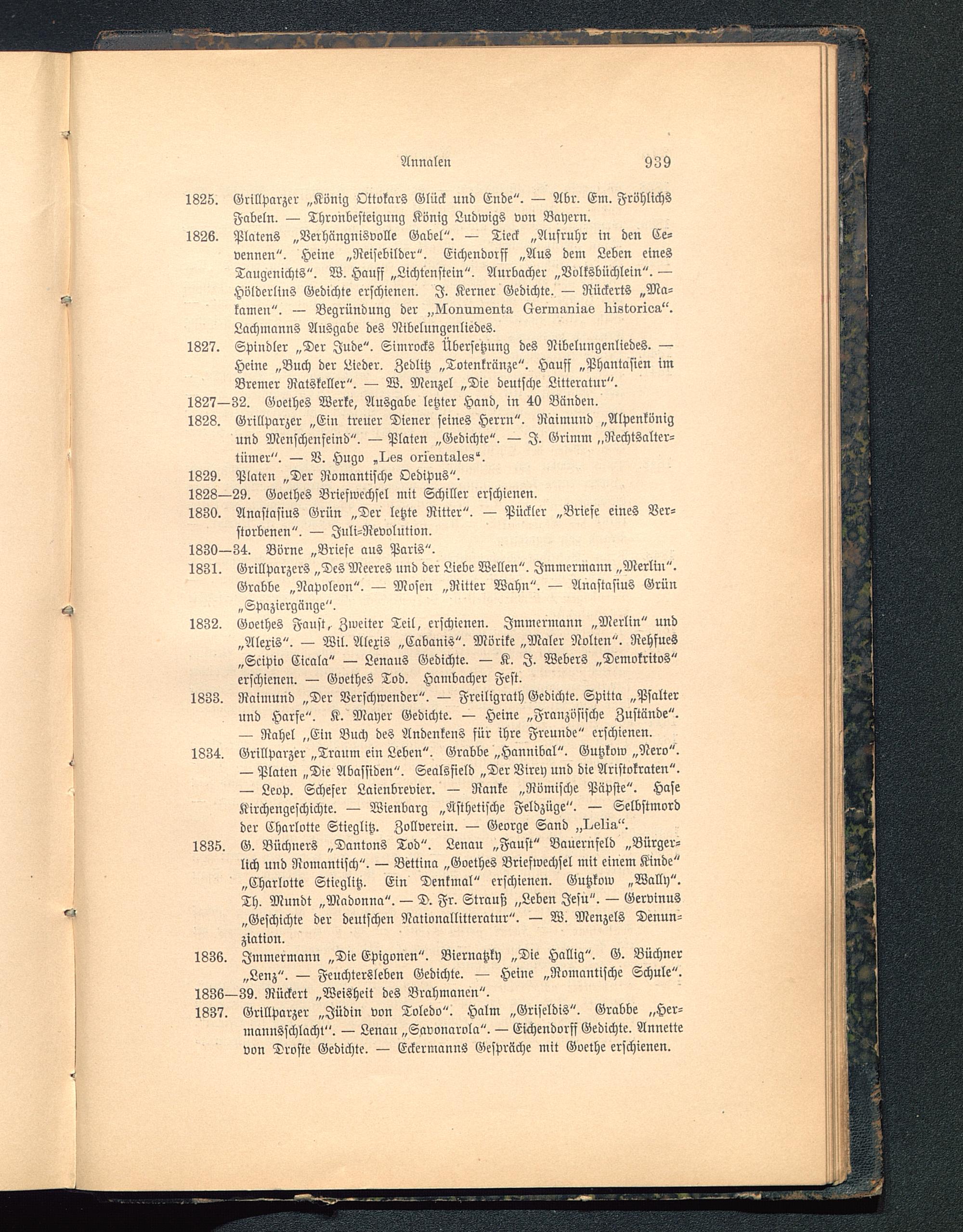 Annalen 939

1825. Grillparzer „König Ottokars Glück und Ende“. — Abr. Em. Fröhlichs Fabeln. — Thronbesteigung König Ludwigs von Bayern.

1826. Platens „Verhängnisvolle Gabel“. — Tieck „Aufruhr in den Cevennen“. Heine „Reisebilder“. Eichendorff „Aus dem Leben eines Taugenichts“. W. Hauff „Lichtenstein“. Aurbacher „Volksbüchlein“. — Hölderlins Gedichte erschienen. J. Kerner Gedichte. — Rückerts „Makamen“. — Begründung der „Monumenta Germaniae historica“. Lachmanns Ausgabe des Nibelungenliedes.

1827. Spindler „Der Jude“. Simrocks Übersetzung des Nibelungenliedes. — Heine „Buch der Lieder. Zedlitz „Totenkränze“. Hauff „Phantasien im Bremer Ratskeller“. — W. Menzel „Die deutsche Litteratur“.

1827—32. Goethes Werke, Ausgabe letzter Hand, in 40 Bänden.

1828. Grillparzer „Ein treuer Diener seines Herrn“. Raimund „Alpenkönig und Menschenfeind“. — Platen „Gedichte“. — J. Grimm „Rechtsaltertümer“. — V. Hugo „Les orientales“.

1829. Platen „Der Romantische Oedipus“.

1828—29. Goethes Briefwechsel mit Schiller erschienen.

1830. Anastasius Grün „Der letzte Ritter“. — Pückler „Briefe eines Verstorbenen“. — Juli-Revolution.

1830—34. Börne „Briefe aus Paris“.

1831. Grillparzers „Des Meeres und der Liebe Wellen“. Immermann „Merlin“. Grabbe „Napoleon“. — Mosen „Ritter Wahn“. — Anastasius Grün „Spaziergänge“.

1832. Goethes Faust, Zweiter Teil, erschienen. Immermann „Merlin“ und „Alexis“. — Wil. Alexis „Cabanis“. Mörike „Maler Nolten“. Rehfues „Scipio Cicala“ — Lenaus Gedichte. — K. J. Webers „Demokritos“ erschienen. — Goethes Tod. Hambacher Fest.

1833. Raimund „Der Verschwender“. — Freiligrath Gedichte. Spitta „Psalter und Harfe“. K. Mayer Gedichte. — Heine „Französische Zustände“. — Rahel „Ein Buch des Andenkens für ihre Freunde“ erschienen.

1834. Grillparzer „Traum ein Leben“. Grabbe „Hannibal“. Gutzkow „Nero“. — Platen „Die Abassiden“. Sealsfield „Der Virey und die Aristokraten“. — Leop. Schefer Laienbrevier. — Ranke „Römische Päpste“. Hase Kirchengeschichte. — Wienbarg „Ästhetische Feldzüge“. — Selbstmord der Charlotte Stieglitz. Zollverein. — George Sand „Lelia“.

1835. G. Büchners „Dantons Tod“. Lenau „Faust“ Bauernfeld „Bürgerlich und Romantisch“. — Bettina „Goethes Briefwechsel mit einem Kinde“ „Charlotte Stieglitz. Ein Denkmal“ erschienen. Gutzkow „Wally“. Th. Mundt „Madonna“. — D. Fr. Strauß „Leben Jesu“. — Gervinus „Geschichte der deutschen Nationallitteratur“. — W. Menzels Denunziation.

1836. Immermann „Die Epigonen“. Biernatzky „Die Hallig“. G. Büchner „Lenz“. — Feuchtersleben Gedichte. — Heine „Romantische Schule“.

1836—39. Rückert „Weisheit des Brahmanen“.

1837. Grillparzer „Jüdin von Toledo“. Halm „Griseldis“. Grabbe „Hermannsschlacht“. — Lenau „Savonarola“. — Eichendorff Gedichte. Annette von Droste Gedichte. — Eckermanns Gespräche mit Goethe erschienen.